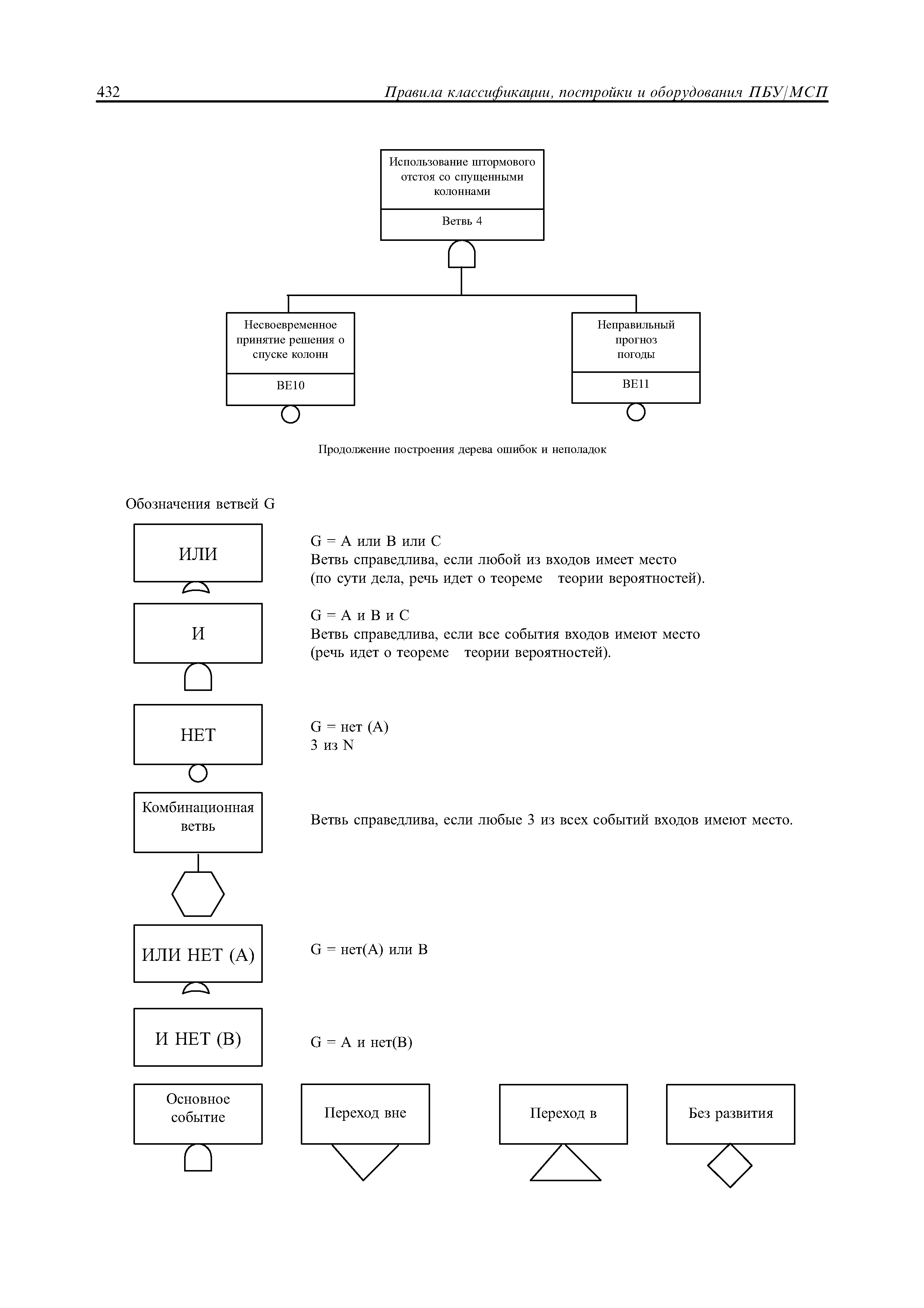 432 Правила классификации, постройки и оборудования ПБУ/МСП

Использование штормового отстоя со спущенными колоннами

Ветвь 4

Несвоевременное принятие решения о спуске колонн

BE10

Неправильный прогноз погоды

BE11

Продолжение построения дерева ошибок и неполадок

Обозначения ветвей G

ИЛИ

G = A или B или C
Ветвь справедлива, если любой из входов имеет место (по сути дела, речь идет о теореме теории вероятностей).

И

G = A и B и C
Ветвь справедлива, если все события входов имеют место (речь идет о теореме теории вероятностей).

НЕТ

G = нет (A)
3 из N

Комбинационная ветвь

Ветвь справедлива, если любые 3 из всех событий входов имеют место.

ИЛИ НЕТ (A)

G = нет(A) или B

И НЕТ (B)

G = A и нет(B)

Основное событие

Переход вне

Переход в

Без развития